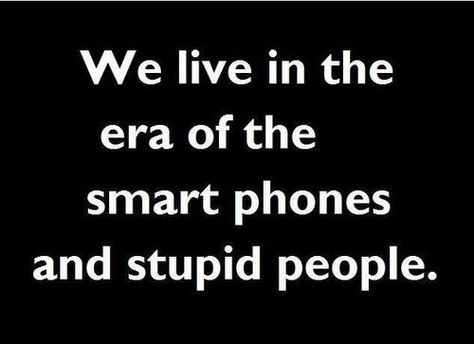 We live in the era of the smart phones and stupid people.